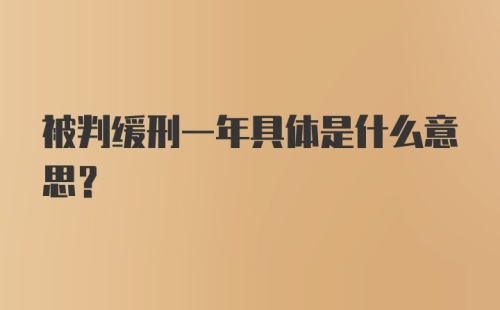 被判缓刑一年具体是什么意思？